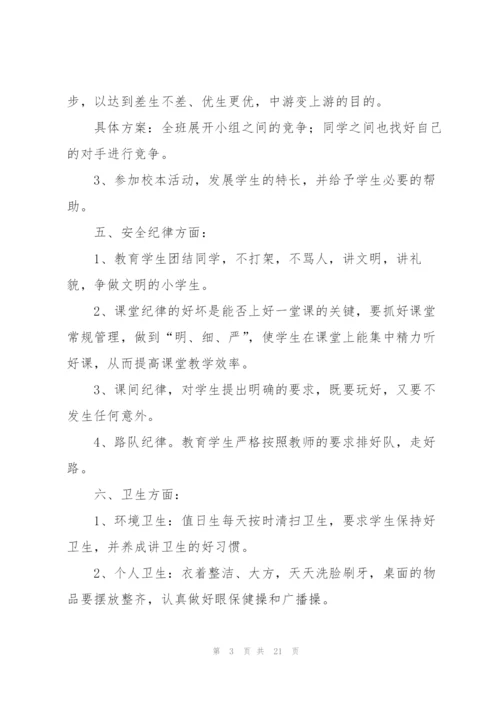 步，以达到差生不差、优生更优，中游变上游的目的。

具体方案：全班展开小组之间的竞争；同学之间也找好自己的对手进行竞争。

3、参加校本活动，发展学生的特长，并给予学生必要的帮助。

五、安全纪律方面：

1、教育学生团结同学，不打架，不骂人，讲文明，讲礼貌，争做文明的小学生。

2、课堂纪律的好坏是能否上好一堂课的关键，要抓好课堂常规管理，做到“明、细、严”，使学生在课堂上能集中精力听好课，从而提高课堂教学效率。

3、课间纪律，对学生提出明确的要求，既要玩好，又要不发生任何意外。

4、路队纪律。教育学生严格按照教师的要求排好队，走好路。

六、卫生方面：

1、环境卫生：值日生每天按时清扫卫生，要求学生保持好卫生，并养成讲卫生的好习惯。

2、个人卫生：衣着整洁、大方，天天洗脸刷牙，桌面的物品要摆放整齐，认真做好眼保健操和广播操。

第 3 页 共 21 页